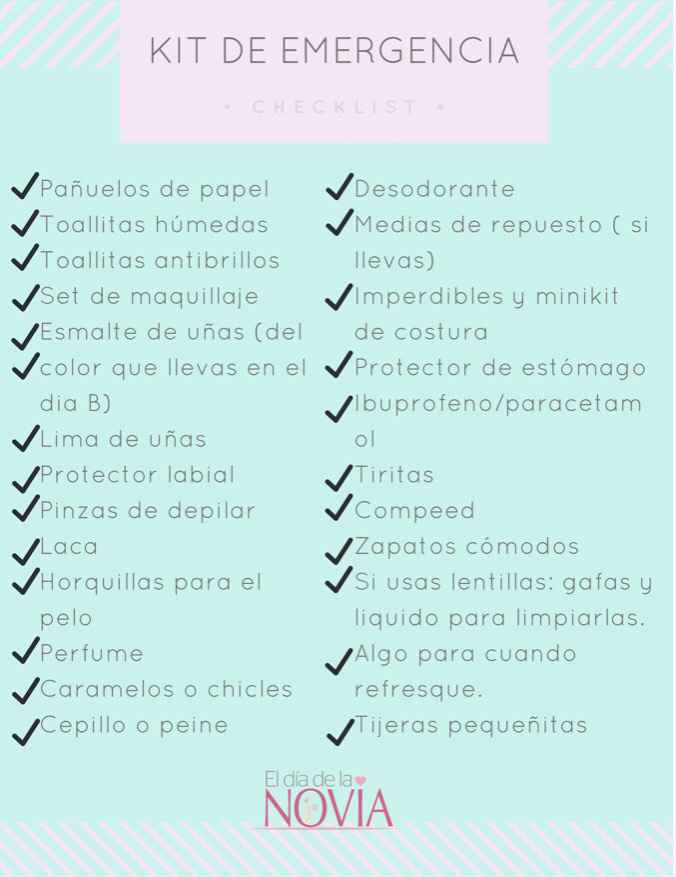 KIT DE EMERGENCIA

• CHECKLIST •

✓Pañuelos de papel
✓Toallitas húmedas
✓Toallitas antibrillos
✓Set de maquillaje
✓Esmalte de uñas (del
✓color que llevas en el dia B)
✓Lima de uñas
✓Protector labial
✓Pinzas de depilar
✓Laca
✓Horquillas para el pelo
✓Perfume
✓Caramelos o chicles
✓Cepillo o peine

✓Desodorante
✓Medias de repuesto ( si llevas)
✓Imperdibles y minikit de costura
✓Protector de estómago
✓Ibuprofeno/paracetamol
✓Tiritas
✓Compeed
✓Zapatos cómodos
✓Si usas lentillas: gafas y liquido para limpiarlas.
✓Algo para cuando refresque.
✓Tijeras pequeñitas

El día de la NOVIA